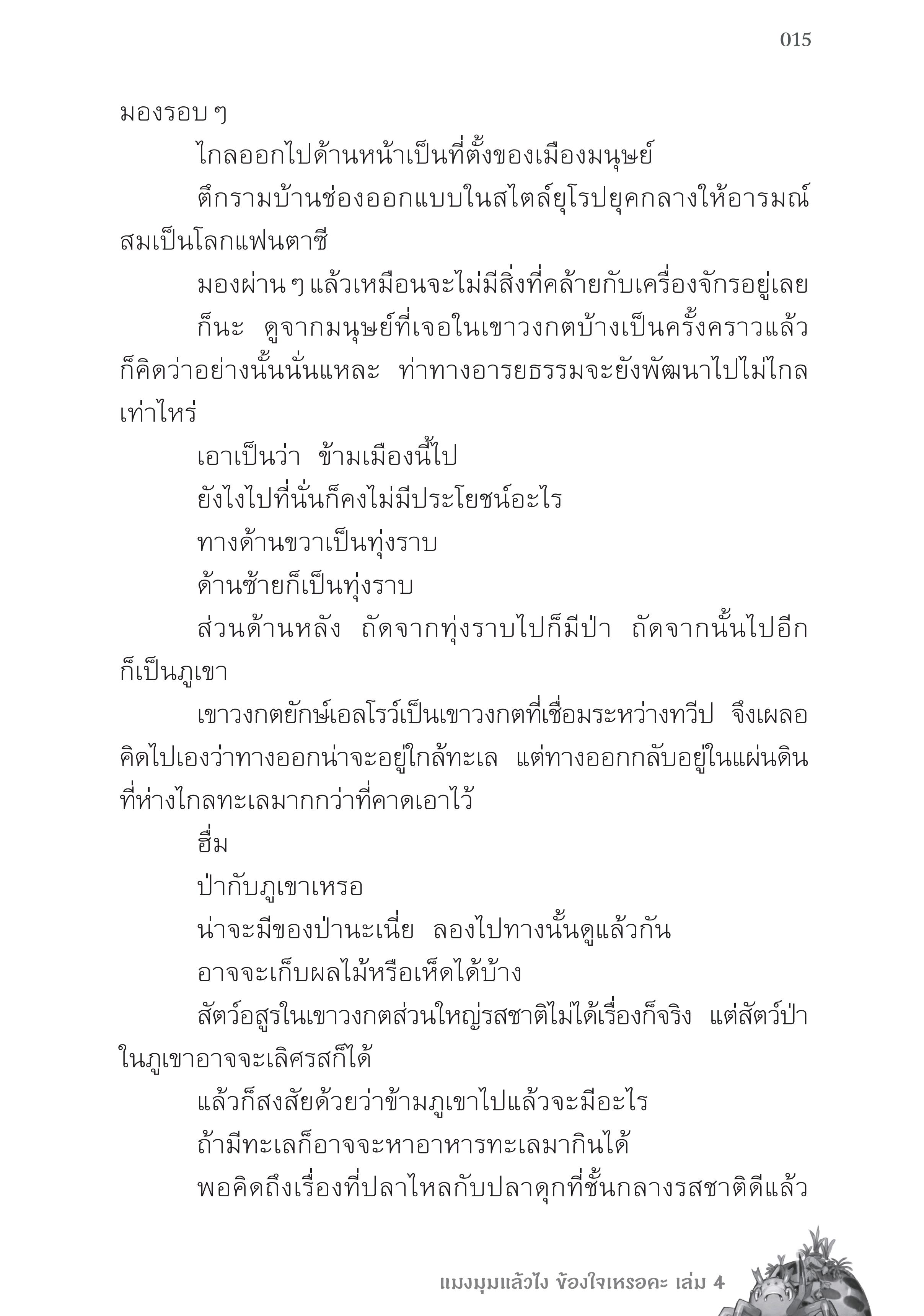 015

มองรอบ ๆ

ไกลออกไปด้านหน้าเป็นที่ตั้งของเมืองมนุษย์

ตึกรามบ้านช่องออกแบบในสไตล์ยุโรปยุคกลางให้อารมณ์สมเป็นโลกแฟนตาซี

มองผ่าน ๆ แล้วเหมือนจะไม่มีสิ่งที่คล้ายกับเครื่องจักรอยู่เลย

ก็นะ ดูจากมนุษย์ที่เจอในเขาวงกตบ้างเป็นครั้งคราวแล้วก็คิดว่าอย่างนั้นนั่นแหละ ท่าทางอารยธรรมจะยังพัฒนาไปไม่ไกลเท่าไหร่

เอาเป็นว่า ข้ามเมืองนี้ไป

ยังไงไปที่นั่นก็คงไม่มีประโยชน์อะไร

ทางด้านขวาเป็นทุ่งราบ

ด้านซ้ายก็เป็นทุ่งราบ

ส่วนด้านหลัง ถัดจากทุ่งราบไปก็มีป่า ถัดจากนั้นไปอีกก็เป็นภูเขา

เขาวงกตยักษ์เอลโรว์เป็นเขาวงกตที่เชื่อมระหว่างทวีป จึงเผลอคิดไปเองว่าทางออกน่าจะอยู่ใกล้ทะเล แต่ทางออกกลับอยู่ในแผ่นดินที่ห่างไกลทะเลมากกว่าที่คาดเอาไว้

ฮึ่ม

ป่ากับภูเขาเหรอ

น่าจะมีของป่านะเนี่ย ลองไปทางนั้นดูแล้วกัน

อาจจะเก็บผลไม้หรือเห็ดได้บ้าง

สัตว์อสูรในเขาวงกตส่วนใหญ่รสชาติไม่ได้เรื่องก็จริง แต่สัตว์ป่าในภูเขาอาจจะเลิศรสก็ได้

แล้วก็สงสัยด้วยว่าข้ามภูเขาไปแล้วจะมีอะไร

ถ้ามีทะเลก็อาจจะหาอาหารทะเลมากินได้

พอคิดถึงเรื่องที่ปลาไหลกับปลาดุกที่ชั้นกลางรสชาติดีแล้ว

แมงมุมแล้วไง ข้องใจเหรอคะ เล่ม 4